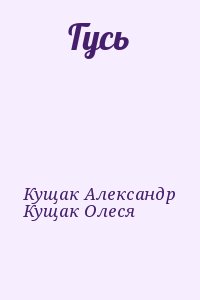 Гусь

Кущак Александр
Кущак Олеся